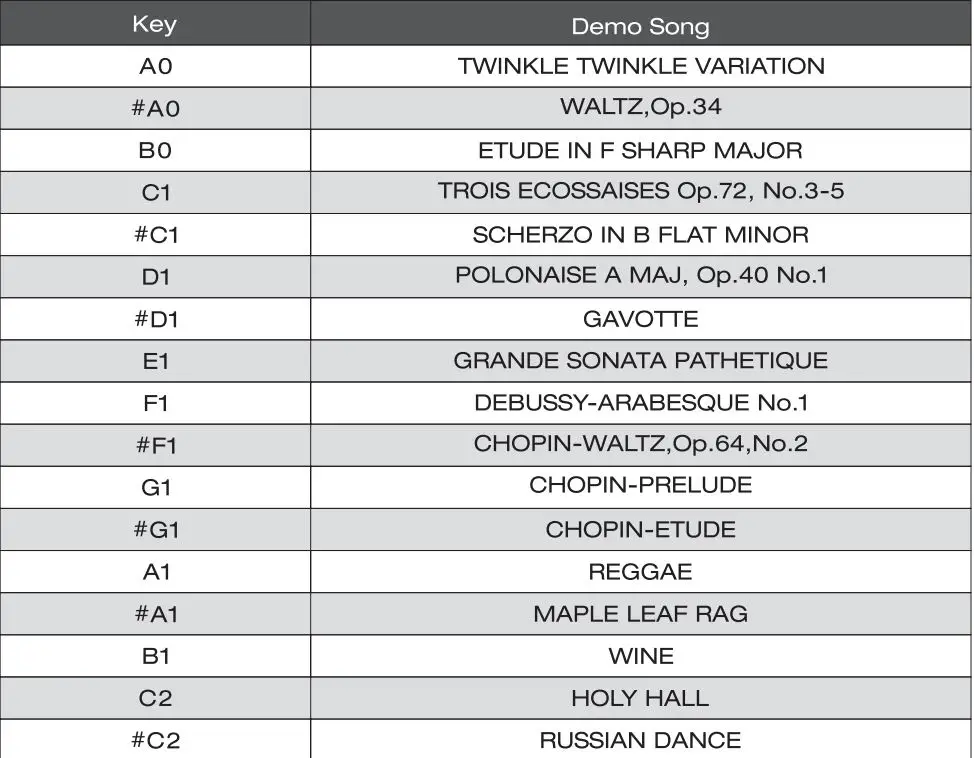 | Key | Demo Song |
|---|---|
| A0 | TWINKLE TWINKLE VARIATION |
| #A0 | WALTZ,Op.34 |
| B0 | ETUDE IN F SHARP MAJOR |
| C1 | TROIS ECOSSAISES Op.72, No.3-5 |
| #C1 | SCHERZO IN B FLAT MINOR |
| D1 | POLONAISE A MAJ, Op.40 No.1 |
| #D1 | GAVOTTE |
| E1 | GRANDE SONATA PATHETIQUE |
| F1 | DEBUSSY-ARABESQUE No.1 |
| #F1 | CHOPIN-WALTZ,Op.64,No.2 |
| G1 | CHOPIN-PRELUDE |
| #G1 | CHOPIN-ETUDE |
| A1 | REGGAE |
| #A1 | MAPLE LEAF RAG |
| B1 | WINE |
| C2 | HOLY HALL |
| #C2 | RUSSIAN DANCE |